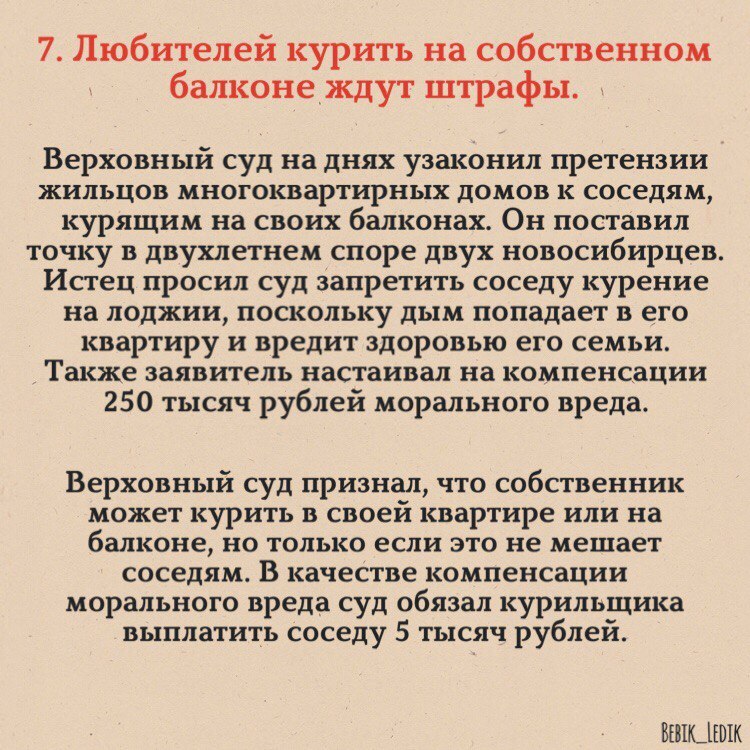 7. Любителей курить на собственном балконе ждут штрафы.

Верховный суд на днях узаконил претензии жильцов многоквартирных домов к соседям, курящим на своих балконах. Он поставил точку в двухлетнем споре двух новосибирцев. Истец просил суд запретить соседу курение на лоджии, поскольку дым попадает в его квартиру и вредит здоровью его семьи. Также заявитель настаивал на компенсации 250 тысяч рублей морального вреда.

Верховный суд признал, что собственник может курить в своей квартире или на балконе, но только если это не мешает соседям. В качестве компенсации морального вреда суд обязал курильщика выплатить соседу 5 тысяч рублей.

BEBIK_LEDIK